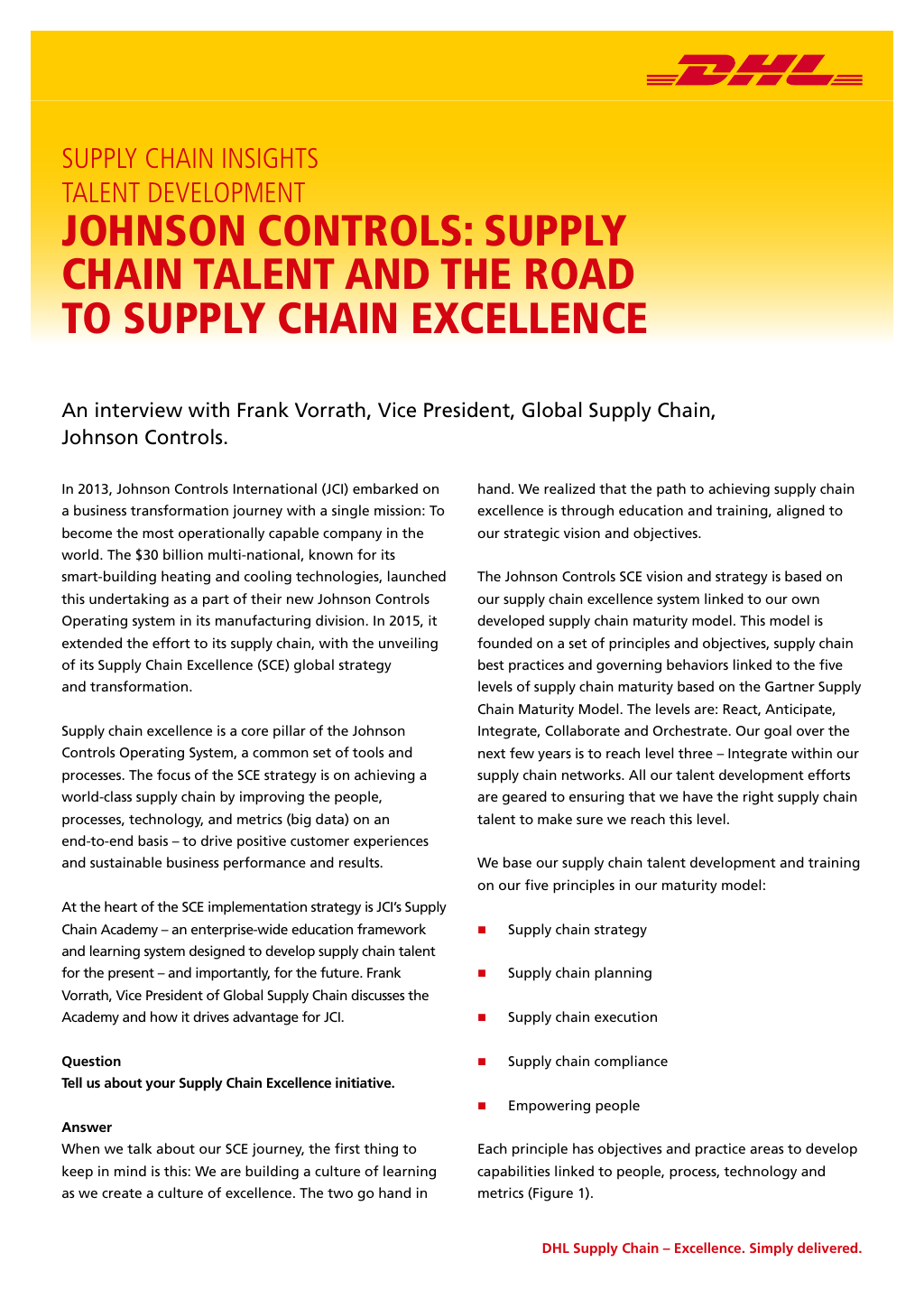 DHL

SUPPLY CHAIN INSIGHTS
TALENT DEVELOPMENT
JOHNSON CONTROLS: SUPPLY CHAIN TALENT AND THE ROAD TO SUPPLY CHAIN EXCELLENCE

An interview with Frank Vorrath, Vice President, Global Supply Chain, Johnson Controls.

In 2013, Johnson Controls International (JCI) embarked on a business transformation journey with a single mission: To become the most operationally capable company in the world. The $30 billion multi-national, known for its smart-building heating and cooling technologies, launched this undertaking as a part of their new Johnson Controls Operating system in its manufacturing division. In 2015, it extended the effort to its supply chain, with the unveiling of its Supply Chain Excellence (SCE) global strategy and transformation.

Supply chain excellence is a core pillar of the Johnson Controls Operating System, a common set of tools and processes. The focus of the SCE strategy is on achieving a world-class supply chain by improving the people, processes, technology, and metrics (big data) on an end-to-end basis – to drive positive customer experiences and sustainable business performance and results.

At the heart of the SCE implementation strategy is JCI's Supply Chain Academy – an enterprise-wide education framework and learning system designed to develop supply chain talent for the present – and importantly, for the future. Frank Vorrath, Vice President of Global Supply Chain discusses the Academy and how it drives advantage for JCI.

Question
Tell us about your Supply Chain Excellence initiative.

Answer
When we talk about our SCE journey, the first thing to keep in mind is this: We are building a culture of learning as we create a culture of excellence. The two go hand in hand. We realized that the path to achieving supply chain excellence is through education and training, aligned to our strategic vision and objectives.

The Johnson Controls SCE vision and strategy is based on our supply chain excellence system linked to our own developed supply chain maturity model. This model is founded on a set of principles and objectives, supply chain best practices and governing behaviors linked to the five levels of supply chain maturity based on the Gartner Supply Chain Maturity Model. The levels are: React, Anticipate, Integrate, Collaborate and Orchestrate. Our goal over the next few years is to reach level three – Integrate within our supply chain networks. All our talent development efforts are geared to ensuring that we have the right supply chain talent to make sure we reach this level.

We base our supply chain talent development and training on our five principles in our maturity model:

■ Supply chain strategy

■ Supply chain planning

■ Supply chain execution

■ Supply chain compliance

■ Empowering people

Each principle has objectives and practice areas to develop capabilities linked to people, process, technology and metrics (Figure 1).

DHL Supply Chain – Excellence. Simply delivered.